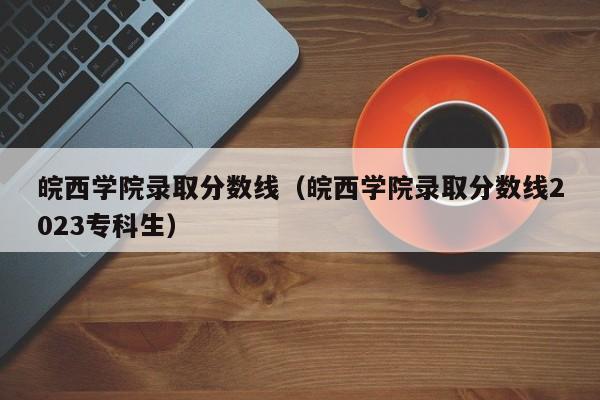 皖西学院录取分数线（皖西学院录取分数线2023专科生）